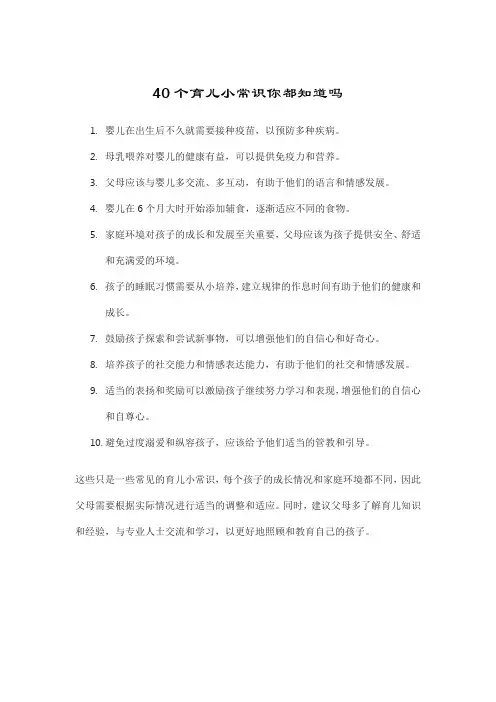 40个育儿小常识你都知道吗

1. 婴儿在出生后不久就需要接种疫苗，以预防多种疾病。

2. 母乳喂养对婴儿的健康有益，可以提供免疫力和营养。

3. 父母应该与婴儿多交流、多互动，有助于他们的语言和情感发展。

4. 婴儿在6个月大时开始添加辅食，逐渐适应不同的食物。

5. 家庭环境对孩子的成长和发展至关重要，父母应该为孩子提供安全、舒适和充满爱的环境。

6. 孩子的睡眠习惯需要从小培养，建立规律的作息时间有助于他们的健康和成长。

7. 鼓励孩子探索和尝试新事物，可以增强他们的自信心和好奇心。

8. 培养孩子的社交能力和情感表达能力，有助于他们的社交和情感发展。

9. 适当的表扬和奖励可以激励孩子继续努力学习和表现，增强他们的自信心和自尊心。

10. 避免过度溺爱和纵容孩子，应该给予他们适当的管教和引导。

这些只是一些常见的育儿小常识，每个孩子的成长情况和家庭环境都不同，因此父母需要根据实际情况进行适当的调整和适应。同时，建议父母多了解育儿知识和经验，与专业人士交流和学习，以更好地照顾和教育自己的孩子。